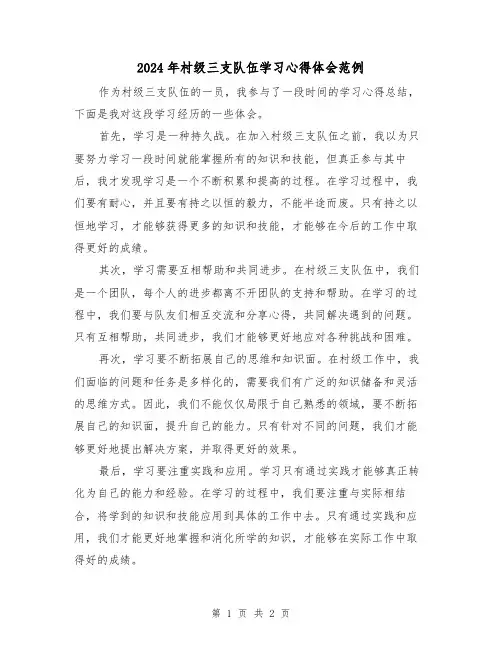 2024年村级三支队伍学习心得体会范例

作为村级三支队伍的一员，我参与了一段时间的学习心得总结，下面是我对这段学习经历的一些体会。

首先，学习是一种持久战。在加入村级三支队伍之前，我以为只要努力学习一段时间就能掌握所有的知识和技能，但真正参与其中后，我才发现学习是一个不断积累和提高的过程。在学习过程中，我们要有耐心，并且要有持之以恒的毅力，不能半途而废。只有持之以恒地学习，才能够获得更多的知识和技能，才能够在今后的工作中取得更好的成绩。

其次，学习需要互相帮助和共同进步。在村级三支队伍中，我们是一个团队，每个人的进步都离不开团队的支持和帮助。在学习的过程中，我们要与队友们相互交流和分享心得，共同解决遇到的问题。只有互相帮助，共同进步，我们才能够更好地应对各种挑战和困难。

再次，学习要不断拓展自己的思维和知识面。在村级工作中，我们面临的问题和任务是多样化的，需要我们有广泛的知识储备和灵活的思维方式。因此，我们不能仅仅局限于自己熟悉的领域，要不断拓展自己的知识面，提升自己的能力。只有针对不同的问题，我们才能够更好地提出解决方案，并取得更好的效果。

最后，学习要注重实践和应用。学习只有通过实践才能够真正转化为自己的能力和经验。在学习的过程中，我们要注重与实际相结合，将学到的知识和技能应用到具体的工作中去。只有通过实践和应用，我们才能更好地掌握和消化所学的知识，才能够在实际工作中取得好的成绩。

第 1 页 共 2 页